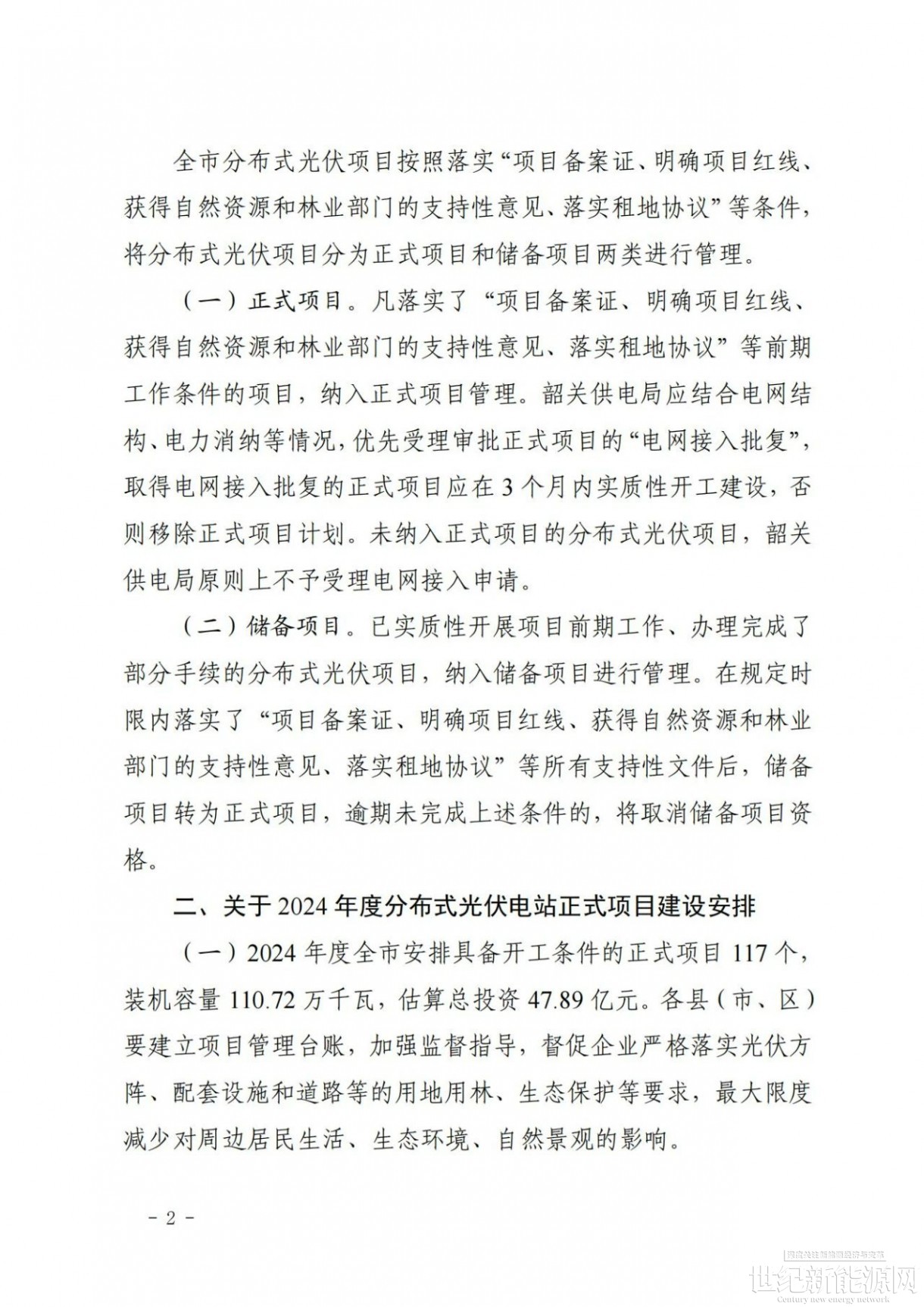 全市分布式光伏项目按照落实“项目备案证、明确项目红线、获得自然资源和林业部门的支持性意见、落实租地协议”等条件，将分布式光伏项目分为正式项目和储备项目两类进行管理。

（一）正式项目。凡落实了“项目备案证、明确项目红线、获得自然资源和林业部门的支持性意见、落实租地协议”等前期工作条件的项目，纳入正式项目管理。韶关供电局应结合电网结构、电力消纳等情况，优先受理审批正式项目的“电网接入批复”，取得电网接入批复的正式项目应在3个月内实质性开工建设，否则移除正式项目计划。未纳入正式项目的分布式光伏项目，韶关供电局原则上不予受理电网接入申请。

（二）储备项目。已实质性开展项目前期工作、办理完成了部分手续的分布式光伏项目，纳入储备项目进行管理。在规定时限内落实了“项目备案证、明确项目红线、获得自然资源和林业部门的支持性意见、落实租地协议”等所有支持性文件后，储备项目转为正式项目，逾期未完成上述条件的，将取消储备项目资格。

二、关于2024年度分布式光伏电站正式项目建设安排

（一）2024年度全市安排具备开工条件的正式项目117个，装机容量110.72万千瓦，估算总投资47.89亿元。各县（市、区）要建立项目管理台账，加强监督指导，督促企业严格落实光伏方阵、配套设施和道路等的用地用林、生态保护等要求，最大限度减少对周边居民生活、生态环境、自然景观的影响。

- 2 -

世纪新能源网
Century new energy network